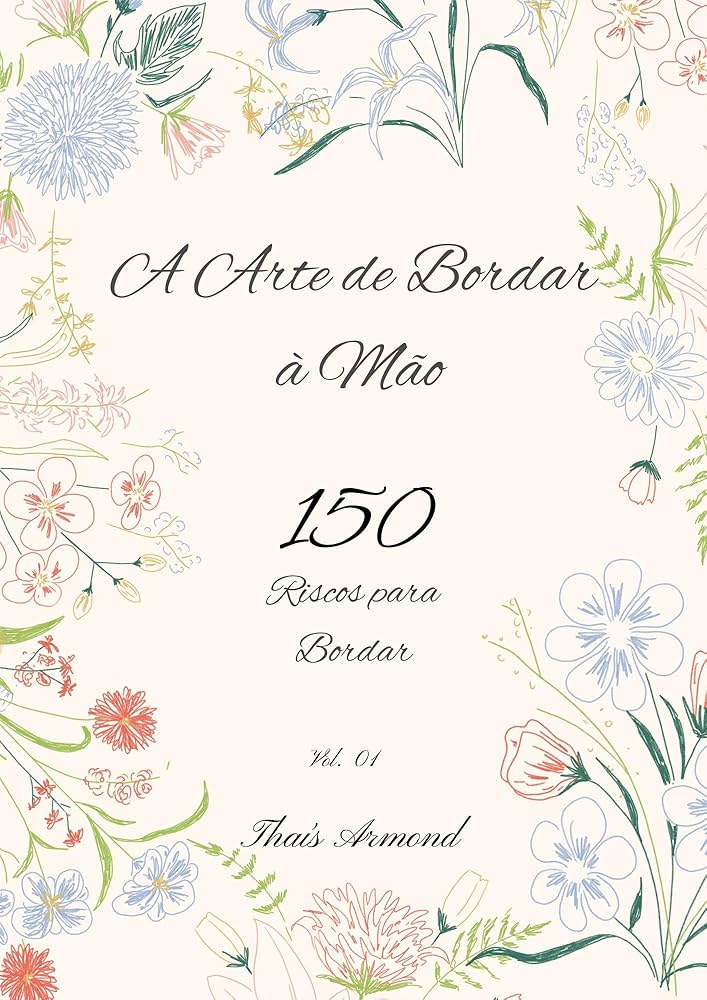 A Arte de Bordar à Mão

150
Riscos para Bordar

Vol. 01

Thaís Armond